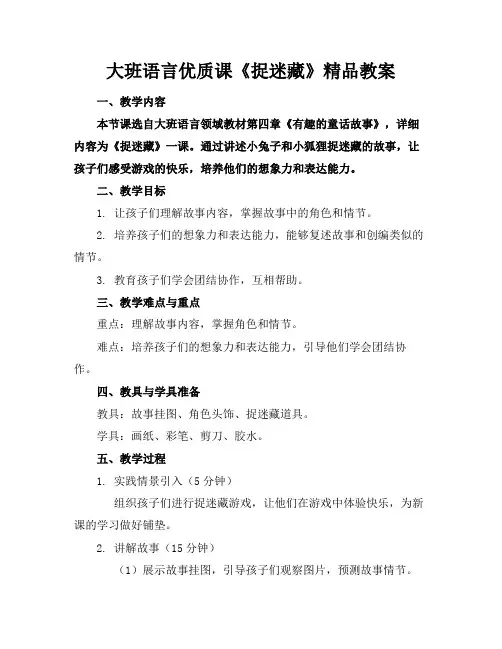 大班语言优质课《捉迷藏》精品教案

一、教学内容

本节课选自大班语言领域教材第四章《有趣的童话故事》，详细内容为《捉迷藏》一课。通过讲述小兔子和小狐狸捉迷藏的故事，让孩子们感受游戏的快乐，培养他们的想象力和表达能力。

二、教学目标

1. 让孩子们理解故事内容，掌握故事中的角色和情节。

2. 培养孩子们的想象力和表达能力，能够复述故事和创编类似的情节。

3. 教育孩子们学会团结协作，互相帮助。

三、教学难点与重点

重点：理解故事内容，掌握角色和情节。

难点：培养孩子们的想象力和表达能力，引导他们学会团结协作。

四、教具与学具准备

教具：故事挂图、角色头饰、捉迷藏道具。

学具：画纸、彩笔、剪刀、胶水。

五、教学过程

1. 实践情景引入（5 分钟）

组织孩子们进行捉迷藏游戏，让他们在游戏中体验快乐，为新课的学习做好铺垫。

2. 讲解故事（15 分钟）

（1）展示故事挂图，引导孩子们观察图片，预测故事情节。